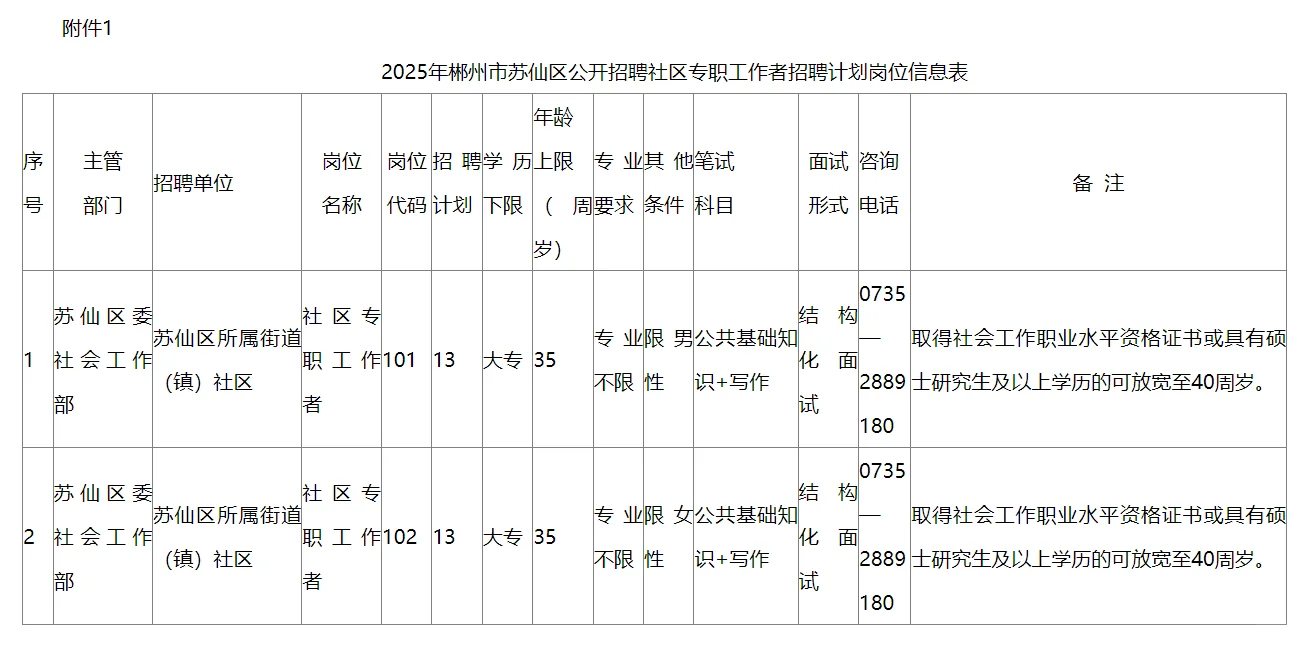 附件1

2025年郴州市苏仙区公开招聘社区专职工作者招聘计划岗位信息表

| 序号 | 主管部门 | 招聘单位 | 岗位名称 | 岗位代码 | 招聘计划 | 学历下限 | 年龄上限（周岁） | 专业要求 | 其他条件 | 笔试科目 | 面试形式 | 咨询电话 | 备注 |
|---|---|---|---|---|---|---|---|---|---|---|---|---|---|
| 1 | 苏仙区委社会工作部 | 苏仙区所属街道（镇）社区 | 社区专职工作者 | 101 | 13 | 大专 | 35 | 专业不限 | 限男性 | 公共基础知识+写作 | 结构化面试 | 0735—2889180 | 取得社会工作职业水平资格证书或具有硕士研究生及以上学历的可放宽至40周岁。 |
| 2 | 苏仙区委社会工作部 | 苏仙区所属街道（镇）社区 | 社区专职工作者 | 102 | 13 | 大专 | 35 | 专业不限 | 限女性 | 公共基础知识+写作 | 结构化面试 | 0735—2889180 | 取得社会工作职业水平资格证书或具有硕士研究生及以上学历的可放宽至40周岁。 |